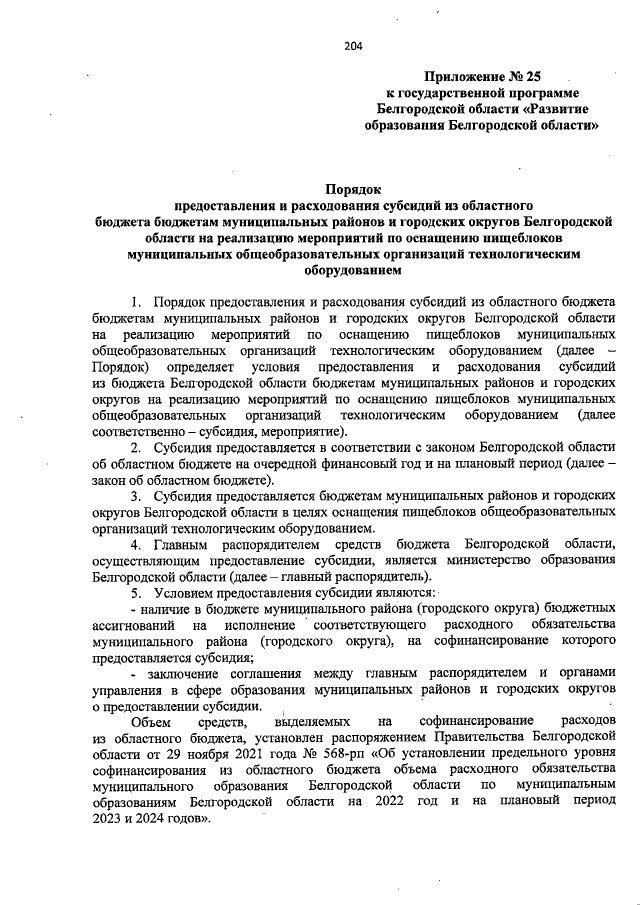 204

Приложение № 25
к государственной программе
Белгородской области «Развитие
образования Белгородской области»

Порядок
предоставления и расходования субсидий из областного бюджета бюджетам муниципальных районов и городских округов Белгородской области на реализацию мероприятий по оснащению пищеблоков муниципальных общеобразовательных организаций технологическим оборудованием

1. Порядок предоставления и расходования субсидий из областного бюджета бюджетам муниципальных районов и городских округов Белгородской области на реализацию мероприятий по оснащению пищеблоков муниципальных общеобразовательных организаций технологическим оборудованием (далее – Порядок) определяет условия предоставления и расходования субсидий из бюджета Белгородской области бюджетам муниципальных районов и городских округов на реализацию мероприятий по оснащению пищеблоков муниципальных общеобразовательных организаций технологическим оборудованием (далее соответственно – субсидия, мероприятие).

2. Субсидия предоставляется в соответствии с законом Белгородской области об областном бюджете на очередной финансовый год и на плановый период (далее – закон об областном бюджете).

3. Субсидия предоставляется бюджетам муниципальных районов и городских округов Белгородской области в целях оснащения пищеблоков общеобразовательных организаций технологическим оборудованием.

4. Главным распорядителем средств бюджета Белгородской области, осуществляющим предоставление субсидии, является министерство образования Белгородской области (далее – главный распорядитель).

5. Условием предоставления субсидии являются:

- наличие в бюджете муниципального района (городского округа) бюджетных ассигнований на исполнение соответствующего расходного обязательства муниципального района (городского округа), на софинансирование которого предоставляется субсидия;

- заключение соглашения между главным распорядителем и органами управления в сфере образования муниципальных районов и городских округов о предоставлении субсидии.

Объем средств, выделяемых на софинансирование расходов из областного бюджета, установлен распоряжением Правительства Белгородской области от 29 ноября 2021 года № 568-рп «Об установлении предельного уровня софинансирования из областного бюджета объема расходного обязательства муниципального образования Белгородской области по муниципальным образованиям Белгородской области на 2022 год и на плановый период 2023 и 2024 годов».